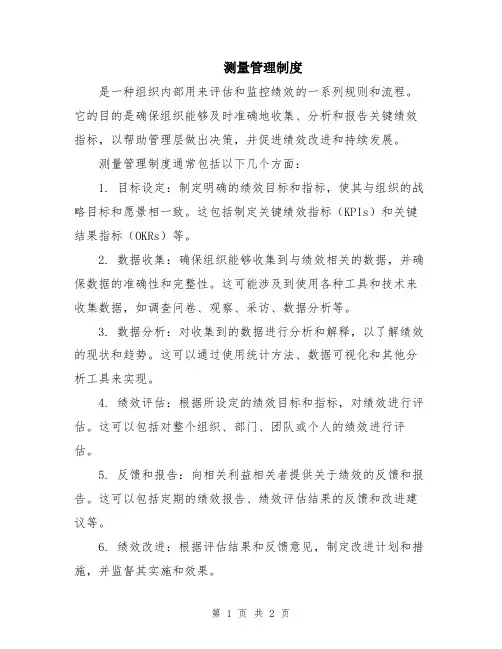 测量管理制度

是一种组织内部用来评估和监控绩效的一系列规则和流程。它的目的是确保组织能够及时准确地收集、分析和报告关键绩效指标，以帮助管理层做出决策，并促进绩效改进和持续发展。

测量管理制度通常包括以下几个方面：

1. 目标设定：制定明确的绩效目标和指标，使其与组织的战略目标和愿景相一致。这包括制定关键绩效指标（KPIs）和关键结果指标（OKRs）等。

2. 数据收集：确保组织能够收集到与绩效相关的数据，并确保数据的准确性和完整性。这可能涉及到使用各种工具和技术来收集数据，如调查问卷、观察、采访、数据分析等。

3. 数据分析：对收集到的数据进行分析和解释，以了解绩效的现状和趋势。这可以通过使用统计方法、数据可视化和其他分析工具来实现。

4. 绩效评估：根据所设定的绩效目标和指标，对绩效进行评估。这可以包括对整个组织、部门、团队或个人的绩效进行评估。

5. 反馈和报告：向相关利益相关者提供关于绩效的反馈和报告。这可以包括定期的绩效报告、绩效评估结果的反馈和改进建议等。

6. 绩效改进：根据评估结果和反馈意见，制定改进计划和措施，并监督其实施和效果。

第 1 页 共 2 页